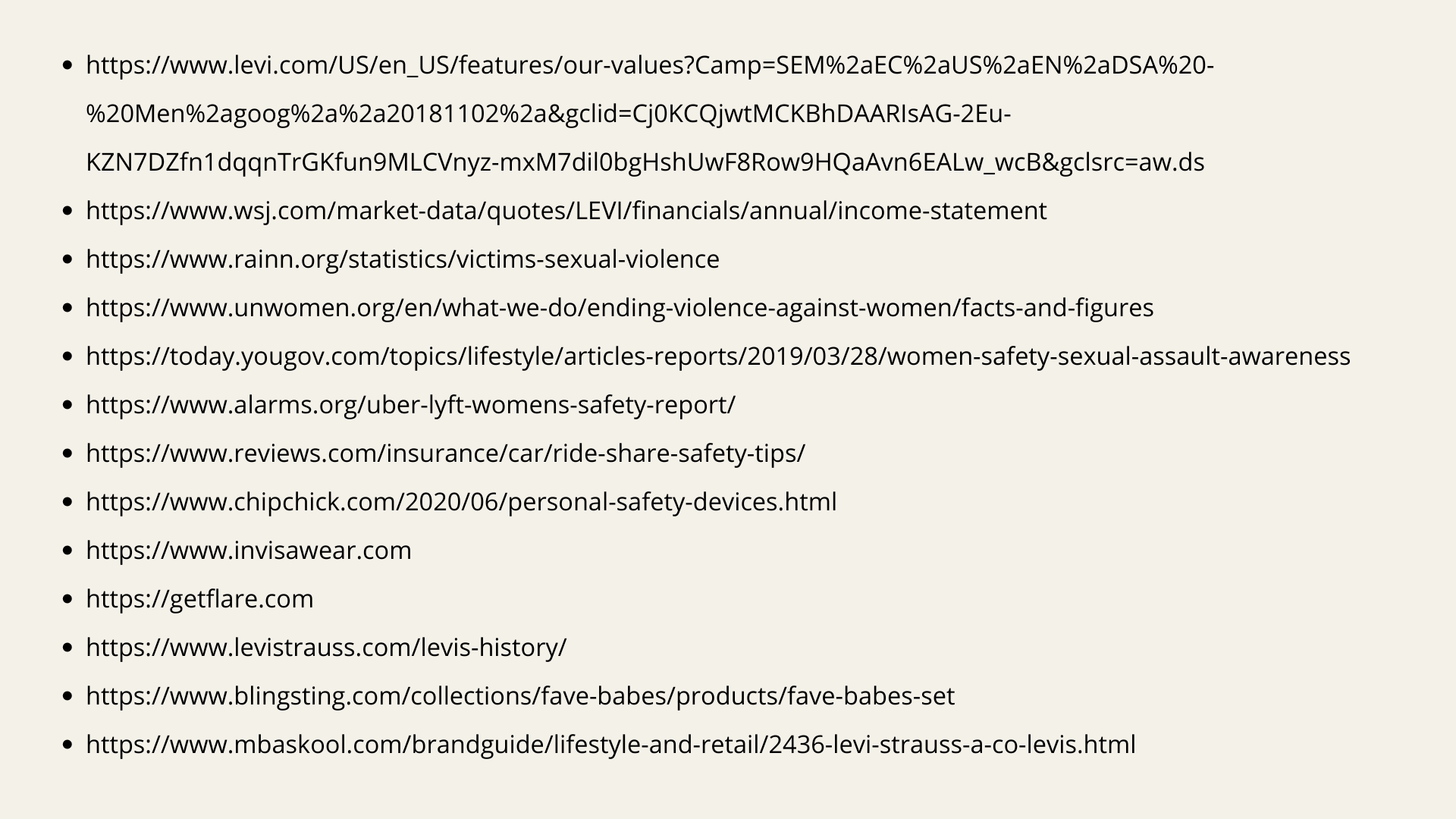 • https://www.levi.com/US/en_US/features/our-values?Camp=SEM%2aEC%2aUS%2aEN%2aDSA%20-%20Men%2agoog%2a%2a20181102%2a&gclid=Cj0KCQjwtMCKBhDAARIsAG-2Eu-KZN7DZfn1dqqnTrGKfun9MLCVnyz-mxM7dil0bgHshUwF8Row9HQaAvn6EALw_wcB&gclsrc=aw.ds
• https://www.wsj.com/market-data/quotes/LEVI/financials/annual/income-statement
• https://www.rainn.org/statistics/victims-sexual-violence
• https://www.unwomen.org/en/what-we-do/ending-violence-against-women/facts-and-figures
• https://today.yougov.com/topics/lifestyle/articles-reports/2019/03/28/women-safety-sexual-assault-awareness
• https://www.alarms.org/uber-lyft-womens-safety-report/
• https://www.reviews.com/insurance/car/ride-share-safety-tips/
• https://www.chipchick.com/2020/06/personal-safety-devices.html
• https://www.invisawear.com
• https://getflare.com
• https://www.levistrauss.com/levis-history/
• https://www.blingsting.com/collections/fave-babes/products/fave-babes-set
• https://www.mbaskool.com/brandguide/lifestyle-and-retail/2436-levi-strauss-a-co-levis.html